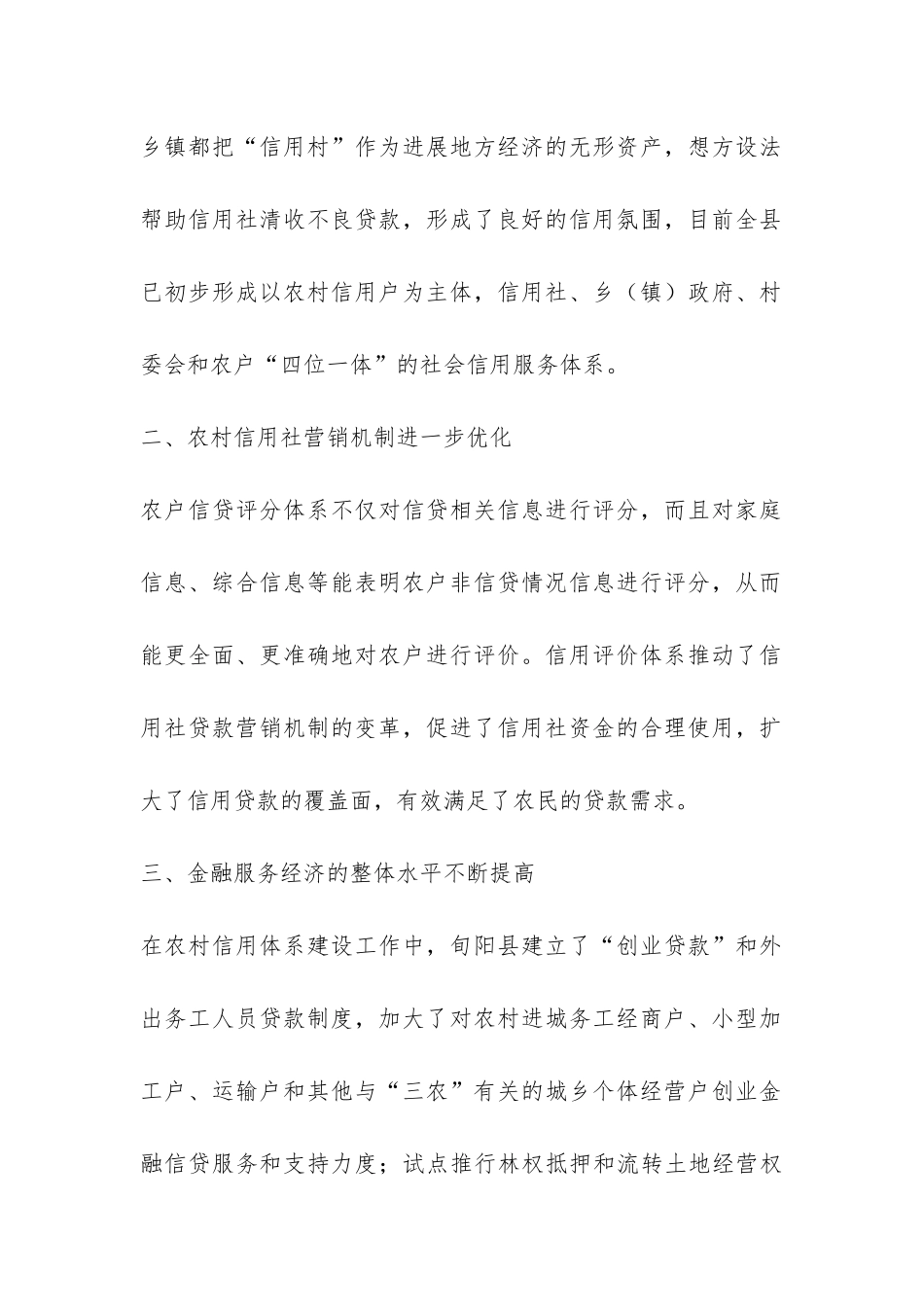 乡镇都把“信用村”作为进展地方经济的无形资产，想方设法帮助信用社清收不良贷款，形成了良好的信用氛围，目前全县已初步形成以农村信用户为主体，信用社、乡（镇）政府、村委会和农户“四位一体”的社会信用服务体系。

二、农村信用社营销机制进一步优化

农户信贷评分体系不仅对信贷相关信息进行评分，而且对家庭信息、综合信息等能表明农户非信贷情况信息进行评分，从而能更全面、更准确地对农户进行评价。信用评价体系推动了信用社贷款营销机制的变革，促进了信用社资金的合理使用，扩大了信用贷款的覆盖面，有效满足了农民的贷款需求。

三、金融服务经济的整体水平不断提高

在农村信用体系建设工作中，旬阳县建立了“创业贷款”和外出务工人员贷款制度，加大了对农村进城务工经商户、小型加工户、运输户和其他与“三农”有关的城乡个体经营户创业金融信贷服务和支持力度；试点推行林权抵押和流转土地经营权